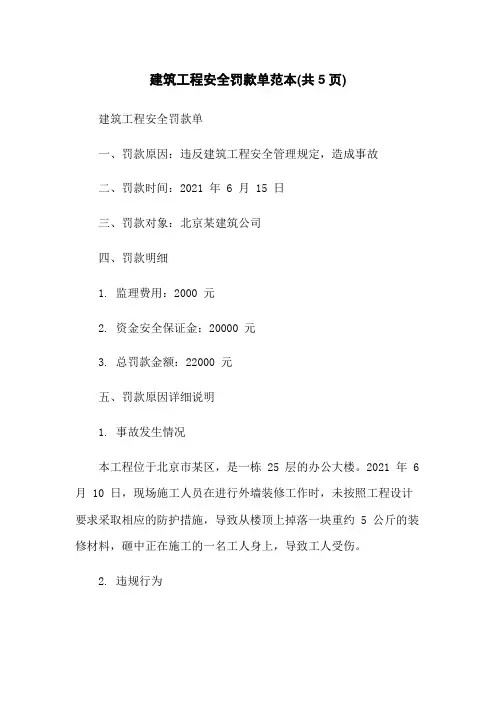 建筑工程安全罚款单范本(共 5 页)

建筑工程安全罚款单

一、罚款原因：违反建筑工程安全管理规定，造成事故

二、罚款时间：2021 年 6 月 15 日

三、罚款对象：北京某建筑公司

四、罚款明细

1. 监理费用：2000 元

2. 资金安全保证金：20000 元

3. 总罚款金额：22000 元

五、罚款原因详细说明

1. 事故发生情况

本工程位于北京市某区，是一栋 25 层的办公大楼。2021 年 6 月 10 日，现场施工人员在进行外墙装修工作时，未按照工程设计要求采取相应的防护措施，导致从楼顶上掉落一块重约 5 公斤的装修材料，砸中正在施工的一名工人身上，导致工人受伤。

2. 违规行为